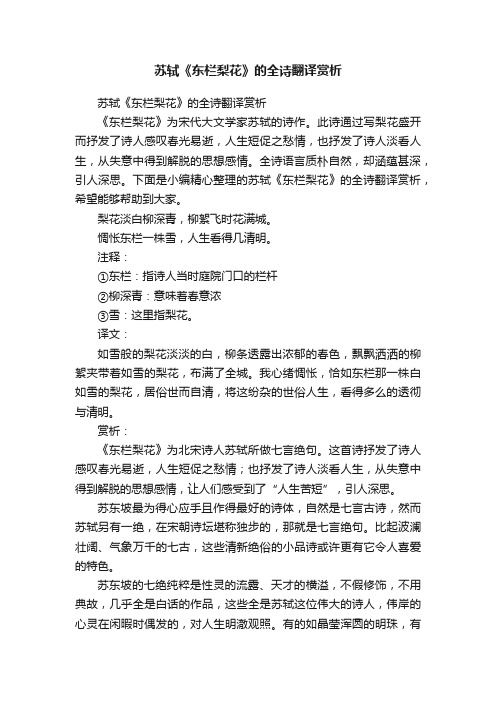 苏轼《东栏梨花》的全诗翻译赏析

苏轼《东栏梨花》的全诗翻译赏析

《东栏梨花》为宋代大文学家苏轼的诗作。此诗通过写梨花盛开而抒发了诗人感叹春光易逝，人生短促之愁情，也抒发了诗人淡看人生，从失意中得到解脱的思想感情。全诗语言质朴自然，却涵蕴甚深，引人深思。下面是小编精心整理的苏轼《东栏梨花》的全诗翻译赏析，希望能够帮助到大家。

梨花淡白柳深青，柳絮飞时花满城。

惆怅东栏一株雪，人生看得几清明。

注释：

①东栏：指诗人当时庭院门口的栏杆

②柳深青：意味着春意浓

③雪：这里指梨花。

译文：

如雪般的梨花淡淡的白，柳条透露出浓郁的春色，飘飘洒洒的柳絮夹带着如雪的梨花，布满了全城。我心绪惆怅，恰如东栏那一株白如雪的梨花，居俗世而自清，将这纷杂的世俗人生，看得多么的透彻与清明。

赏析：

《东栏梨花》为北宋诗人苏轼所做七言绝句。这首诗抒发了诗人感叹春光易逝，人生短促之愁情；也抒发了诗人淡看人生，从失意中得到解脱的思想感情，让人们感受到了“人生苦短”，引人深思。

苏东坡最为得心应手且作得最好的诗体，自然是七言古诗，然而苏轼另有一绝，在宋朝诗坛堪称独步的，那就是七言绝句。比起波澜壮阔、气象万千的七古，这些清新绝俗的小品诗或许更有它令人喜爱的特色。

苏东坡的七绝纯粹是性灵的流露、天才的横溢，不假修饰，不用典故，几乎全是白话的作品，这些全是苏轼这位伟大的诗人，伟岸的心灵在闲暇时偶发的，对人生明澈观照。有的如晶莹浑圆的明珠，有